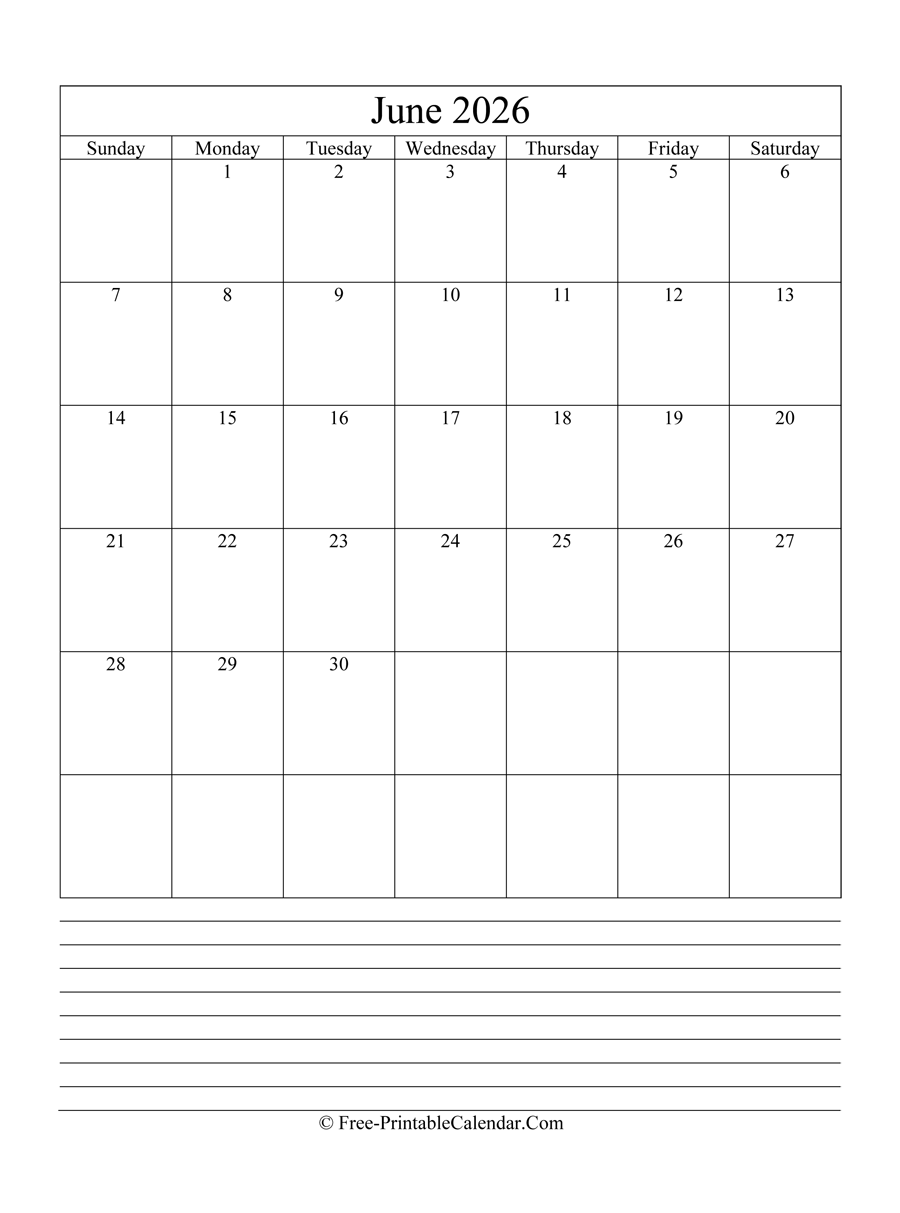 June 2026

| Sunday | Monday | Tuesday | Wednesday | Thursday | Friday | Saturday |
|---|---|---|---|---|---|---|
| | 1 | 2 | 3 | 4 | 5 | 6 |
| 7 | 8 | 9 | 10 | 11 | 12 | 13 |
| 14 | 15 | 16 | 17 | 18 | 19 | 20 |
| 21 | 22 | 23 | 24 | 25 | 26 | 27 |
| 28 | 29 | 30 | | | | |
| | | | | | | |

© Free-PrintableCalendar.Com